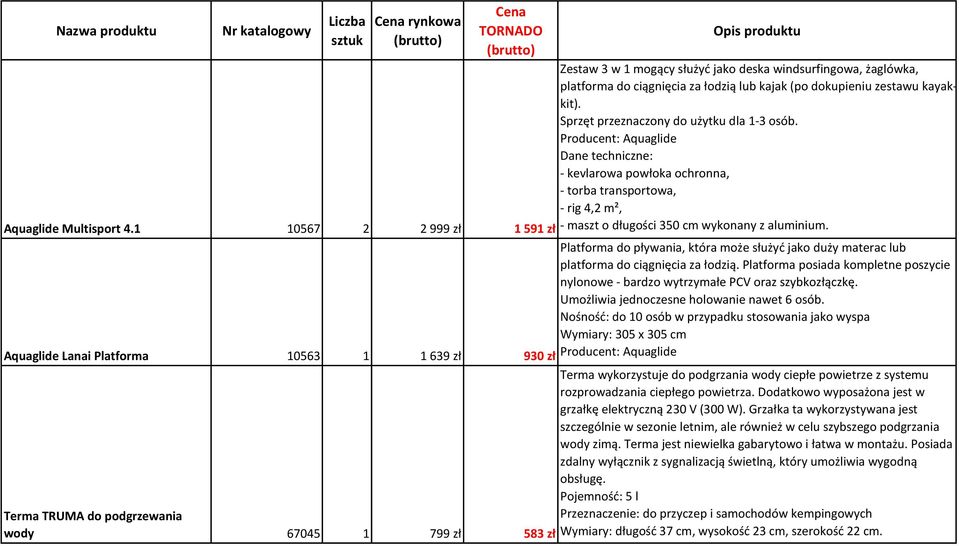 | Nazwa produktu | Nr katalogowy | Liczba sztuk | Cena rynkowa (brutto) | Cena TORNADO (brutto) | Opis produktu |
|---|---|---|---|---|---|
| Aquaglide Multisport 4.1 | 10567 | 2 | 2 999 zł | 1 591 zł | Zestaw 3 w 1 mogący służyć jako deska windsurfingowa, żaglówka, platforma do ciągnięcia za łodzią lub kajak (po dokupieniu zestawu kayak-kit). Sprzęt przeznaczony do użytku dla 1-3 osób. Producent: Aquaglide Dane techniczne: - kevlarowa powłoka ochronna, - torba transportowa, - rig 4,2 m², - maszt o długości 350 cm wykonany z aluminium. |
| Aquaglide Lanai Platforma | 10563 | 1 | 1 639 zł | 930 zł | Platforma do pływania, która może służyć jako duży materac lub platforma do ciągnięcia za łodzią. Platforma posiada kompletne poszycie nylonowe - bardzo wytrzymałe PCV oraz szybkozłączkę. Umożliwia jednoczesne holowanie nawet 6 osób. Nośność: do 10 osób w przypadku stosowania jako wyspa Wymiary: 305 x 305 cm Producent: Aquaglide |
| Terma TRUMA do podgrzewania wody | 67045 | 1 | 799 zł | 583 zł | Terma wykorzystuje do podgrzania wody ciepłe powietrze z systemu rozprowadzania ciepłego powietrza. Dodatkowo wyposażona jest w grzałkę elektryczną 230 V (300 W). Grzałka ta wykorzystywana jest szczególnie w sezonie letnim, ale również w celu szybszego podgrzania wody zimą. Terma jest niewielka gabarytowo i łatwa w montażu. Posiada zdalny wyłącznik z sygnalizacją świetlną, który umożliwia wygodną obsługę. Pojemność: 5 l Przeznaczenie: do przyczep i samochodów kempingowych Wymiary: długość 37 cm, wysokość 23 cm, szerokość 22 cm. |